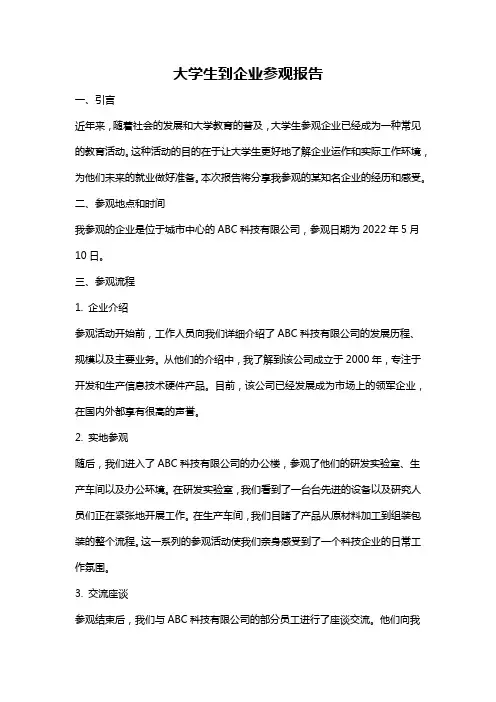 大学生到企业参观报告

一、引言

近年来，随着社会的发展和大学教育的普及，大学生参观企业已经成为一种常见的教育活动。这种活动的目的在于让大学生更好地了解企业运作和实际工作环境，为他们未来的就业做好准备。本次报告将分享我参观的某知名企业的经历和感受。

二、参观地点和时间

我参观的企业是位于城市中心的 ABC 科技有限公司，参观日期为 2022 年 5 月 10 日。

三、参观流程

1. 企业介绍

参观活动开始前，工作人员向我们详细介绍了 ABC 科技有限公司的发展历程、规模以及主要业务。从他们的介绍中，我了解到该公司成立于 2000 年，专注于开发和生产信息技术硬件产品。目前，该公司已经发展成为市场上的领军企业，在国内外都享有很高的声誉。

2. 实地参观

随后，我们进入了 ABC 科技有限公司的办公楼，参观了他们的研发实验室、生产车间以及办公环境。在研发实验室，我们看到了一台台先进的设备以及研究人员们正在紧张地开展工作。在生产车间，我们目睹了产品从原材料加工到组装包装的整个流程。这一系列的参观活动使我们亲身感受到了一个科技企业的日常工作氛围。

3. 交流座谈

参观结束后，我们与 ABC 科技有限公司的部分员工进行了座谈交流。他们向我